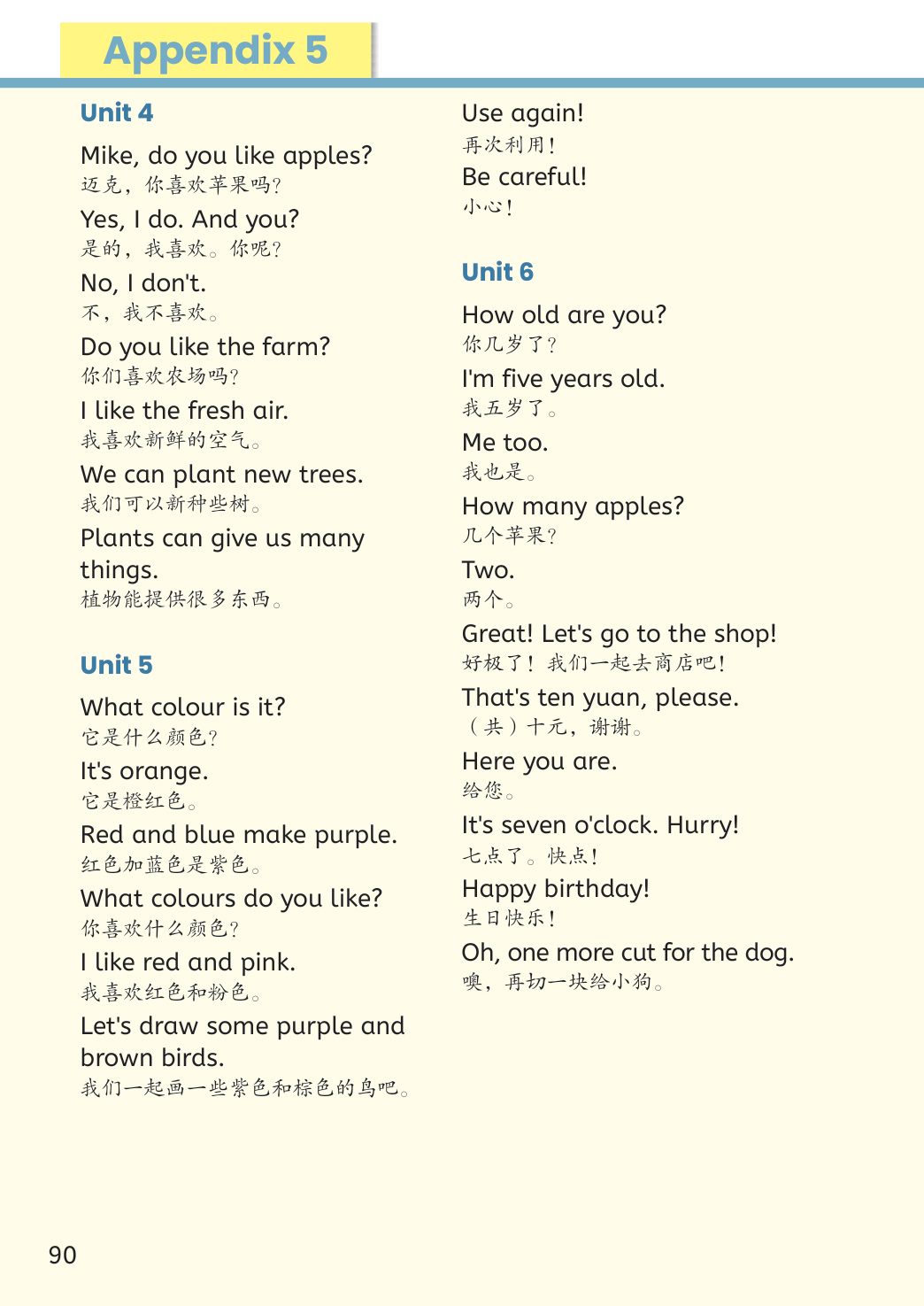 Appendix 5

Unit 4

Mike, do you like apples?
迈克，你喜欢苹果吗？

Yes, I do. And you?
是的，我喜欢。你呢？

No, I don't.
不，我不喜欢。

Do you like the farm?
你们喜欢农场吗？

I like the fresh air.
我喜欢新鲜的空气。

We can plant new trees.
我们可以新种些树。

Plants can give us many things.
植物能提供很多东西。

Unit 5

What colour is it?
它是什么颜色？

It's orange.
它是橙红色。

Red and blue make purple.
红色加蓝色是紫色。

What colours do you like?
你喜欢什么颜色？

I like red and pink.
我喜欢红色和粉色。

Let's draw some purple and brown birds.
我们一起画一些紫色和棕色的鸟吧。

Use again!
再次利用！

Be careful!
小心！

Unit 6

How old are you?
你几岁了？

I'm five years old.
我五岁了。

Me too.
我也是。

How many apples?
几个苹果？

Two.
两个。

Great! Let's go to the shop!
好极了！我们一起去商店吧！

That's ten yuan, please.
（共）十元，谢谢。

Here you are.
给您。

It's seven o'clock. Hurry!
七点了。快点！

Happy birthday!
生日快乐！

Oh, one more cut for the dog.
噢，再切一块给小狗。

90